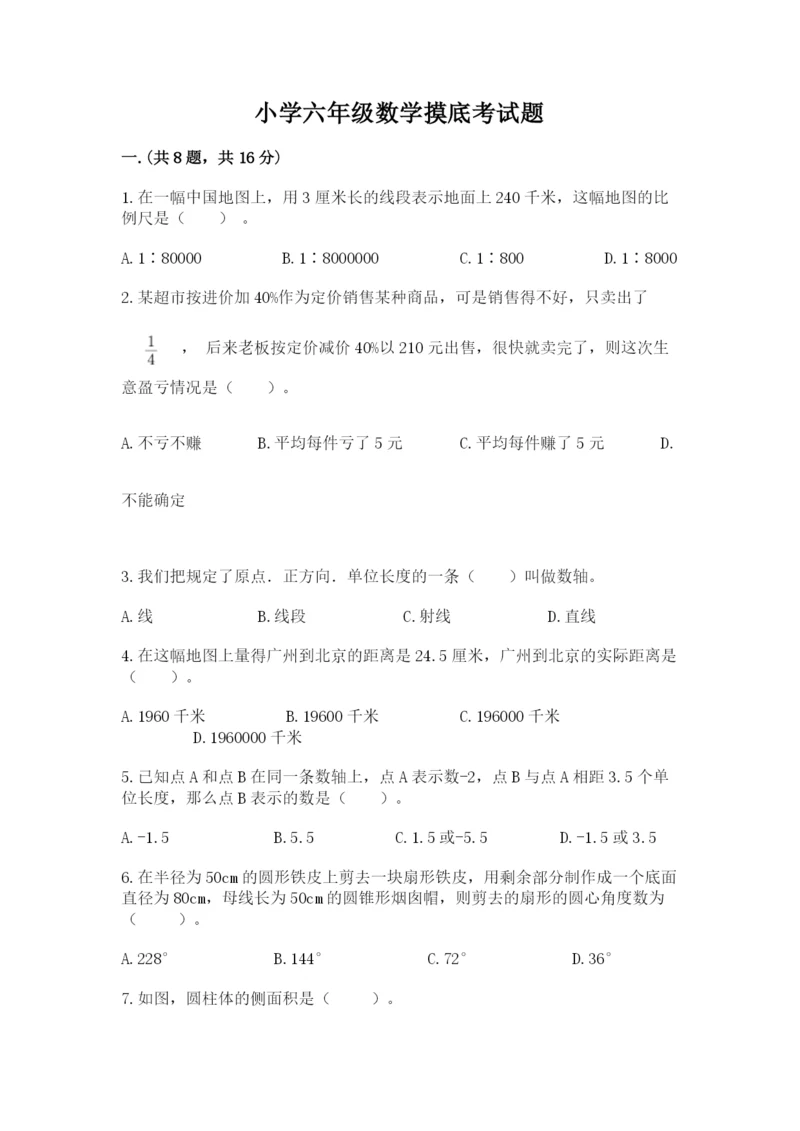 小学六年级数学摸底考试题

一.(共8题，共16分)

1.在一幅中国地图上，用3厘米长的线段表示地面上240千米，这幅地图的比例尺是（　　）。

A.1∶80000　　B.1∶8000000　　C.1∶800　　D.1∶8000

2.某超市按进价加40%作为定价销售某种商品，可是销售得不好，只卖出了 $\frac{1}{4}$ ，后来老板按定价减价40%以210元出售，很快就卖完了，则这次生意盈亏情况是（　　）。

A.不亏不赚　　B.平均每件亏了5元　　C.平均每件赚了5元　　D.不能确定

3.我们把规定了原点.正方向.单位长度的一条（　　）叫做数轴。

A.线　　B.线段　　C.射线　　D.直线

4.在这幅地图上量得广州到北京的距离是24.5厘米，广州到北京的实际距离是（　　）。

A.1960千米　　B.19600千米　　C.196000千米　　D.1960000千米

5.已知点A和点B在同一条数轴上，点A表示数-2，点B与点A相距3.5个单位长度，那么点B表示的数是（　　）。

A.-1.5　　B.5.5　　C.1.5或-5.5　　D.-1.5或3.5

6.在半径为50cm的圆形铁皮上剪去一块扇形铁皮，用剩余部分制作成一个底面直径为80cm，母线长为50cm的圆锥形烟囱帽，则剪去的扇形的圆心角度数为（　　）。

A.228°　　B.144°　　C.72°　　D.36°

7.如图，圆柱体的侧面积是（　　）。